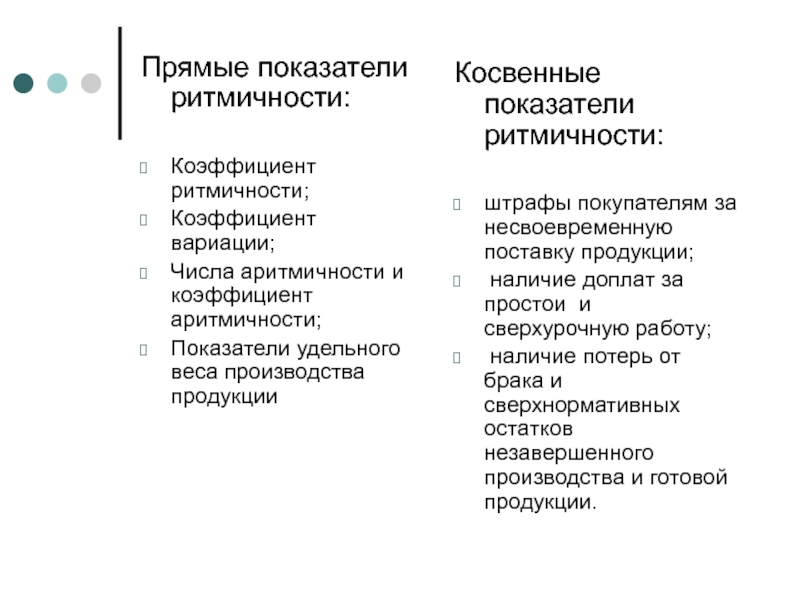 Прямые показатели ритмичности:

Коэффициент ритмичности;
Коэффициент вариации;
Числа аритмичности и коэффициент аритмичности;
Показатели удельного веса производства продукции

Косвенные показатели ритмичности:

штрафы покупателям за несвоевременную поставку продукции;
наличие доплат за простои и сверхурочную работу;
наличие потерь от брака и сверхнормативных остатков незавершенного производства и готовой продукции.